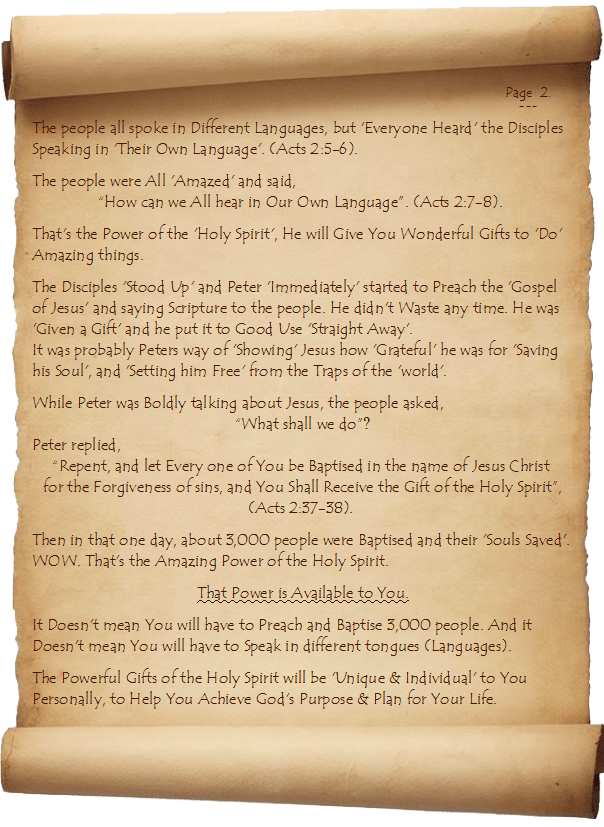 Page 2.
---

The people all spoke in Different Languages, but 'Everyone Heard' the Disciples Speaking in 'Their Own Language'. (Acts 2:5-6).

The people were All 'Amazed' and said,
"How can we All hear in Our Own Language". (Acts 2:7-8).

That's the Power of the 'Holy Spirit', He will Give You Wonderful Gifts to 'Do' Amazing things.

The Disciples 'Stood Up' and Peter 'Immediately' started to Preach the 'Gospel of Jesus' and saying Scripture to the people. He didn't Waste any time. He was 'Given a Gift' and he put it to Good Use 'Straight Away'.
It was probably Peters way of 'Showing' Jesus how 'Grateful' he was for 'Saving his Soul', and 'Setting him Free' from the Traps of the 'world'.

While Peter was Boldly talking about Jesus, the people asked,
"What shall we do"?
Peter replied,
"Repent, and let Every one of You be Baptised in the name of Jesus Christ for the Forgiveness of sins, and You Shall Receive the Gift of the Holy Spirit",
(Acts 2:37-38).

Then in that one day, about 3,000 people were Baptised and their 'Souls Saved'. WOW. That's the Amazing Power of the Holy Spirit.

That Power is Available to You.

It Doesn't mean You will have to Preach and Baptise 3,000 people. And it Doesn't mean You will have to Speak in different tongues (Languages).

The Powerful Gifts of the Holy Spirit will be 'Unique & Individual' to You Personally, to Help You Achieve God's Purpose & Plan for Your Life.